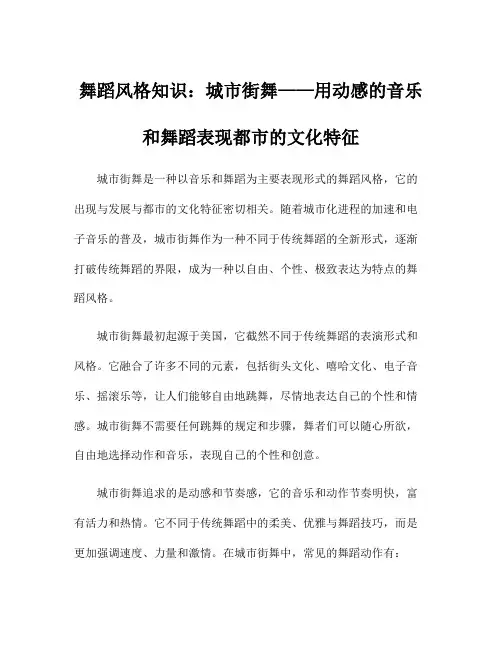 舞蹈风格知识：城市街舞——用动感的音乐和舞蹈表现都市的文化特征

城市街舞是一种以音乐和舞蹈为主要表现形式的舞蹈风格，它的出现与发展与都市的文化特征密切相关。随着城市化进程的加速和电子音乐的普及，城市街舞作为一种不同于传统舞蹈的全新形式，逐渐打破传统舞蹈的界限，成为一种以自由、个性、极致表达为特点的舞蹈风格。

城市街舞最初起源于美国，它截然不同于传统舞蹈的表演形式和风格。它融合了许多不同的元素，包括街头文化、嘻哈文化、电子音乐、摇滚乐等，让人们能够自由地跳舞，尽情地表达自己的个性和情感。城市街舞不需要任何跳舞的规定和步骤，舞者们可以随心所欲，自由地选择动作和音乐，表现自己的个性和创意。

城市街舞追求的是动感和节奏感，它的音乐和动作节奏明快，富有活力和热情。它不同于传统舞蹈中的柔美、优雅与舞蹈技巧，而是更加强调速度、力量和激情。在城市街舞中，常见的舞蹈动作有：